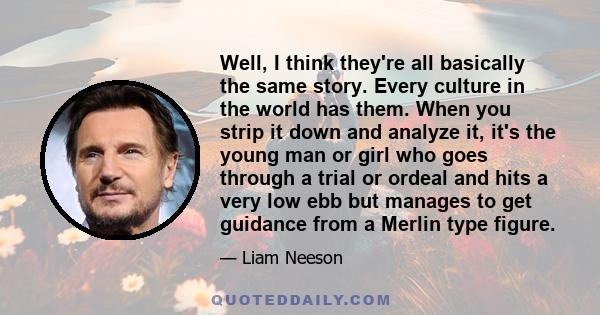 Well, I think they're all basically the same story. Every culture in the world has them. When you strip it down and analyze it, it's the young man or girl who goes through a trial or ordeal and hits a very low ebb but manages to get guidance from a Merlin type figure.

— Liam Neeson

QUOTEDDAILY.COM